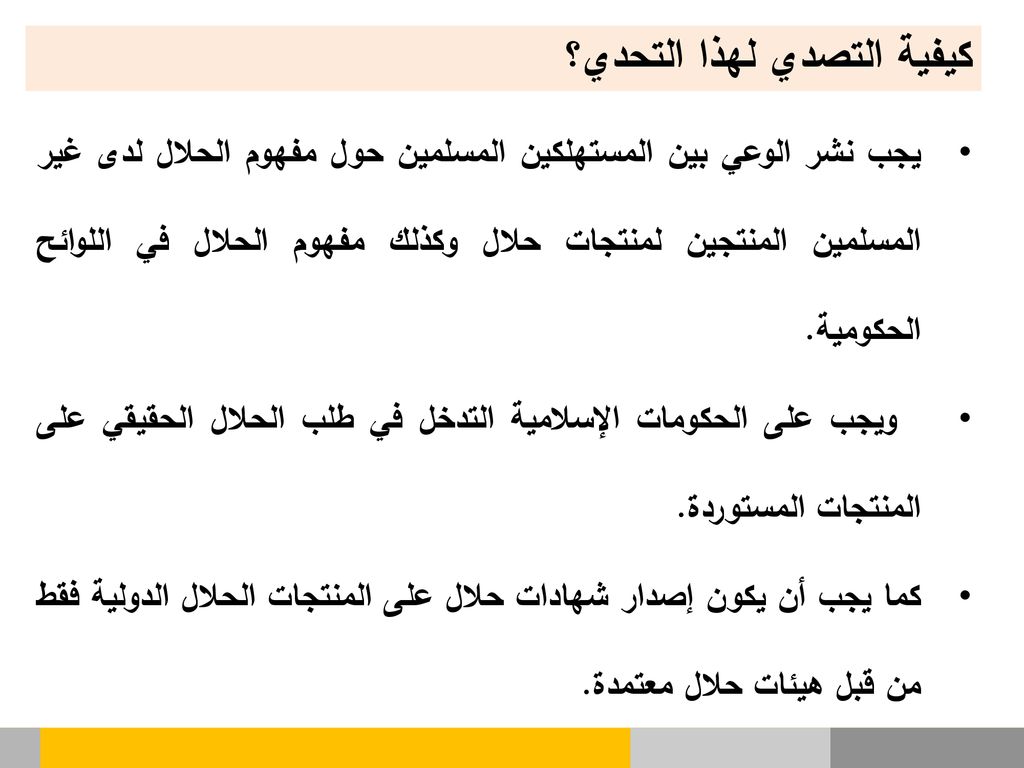 كيفية التصدي لهذا التحدي؟

• يجب نشر الوعي بين المستهلكين المسلمين حول مفهوم الحلال لدى غير المسلمين المنتجين لمنتجات حلال وكذلك مفهوم الحلال في اللوائح الحكومية.

• ويجب على الحكومات الإسلامية التدخل في طلب الحلال الحقيقي على المنتجات المستوردة.

• كما يجب أن يكون إصدار شهادات حلال على المنتجات الحلال الدولية فقط من قبل هيئات حلال معتمدة.